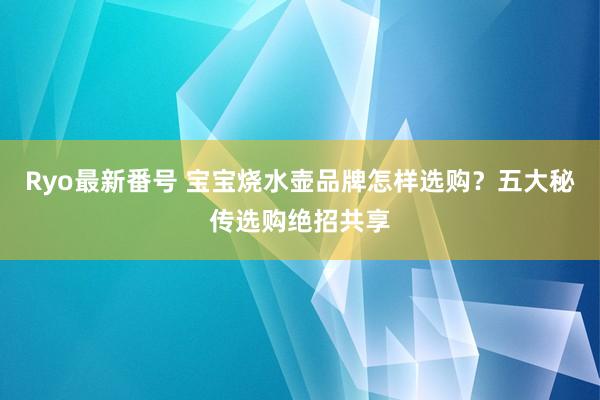 Ryo最新番号 宝宝烧水壶品牌怎样选购？五大秘传选购绝招共享